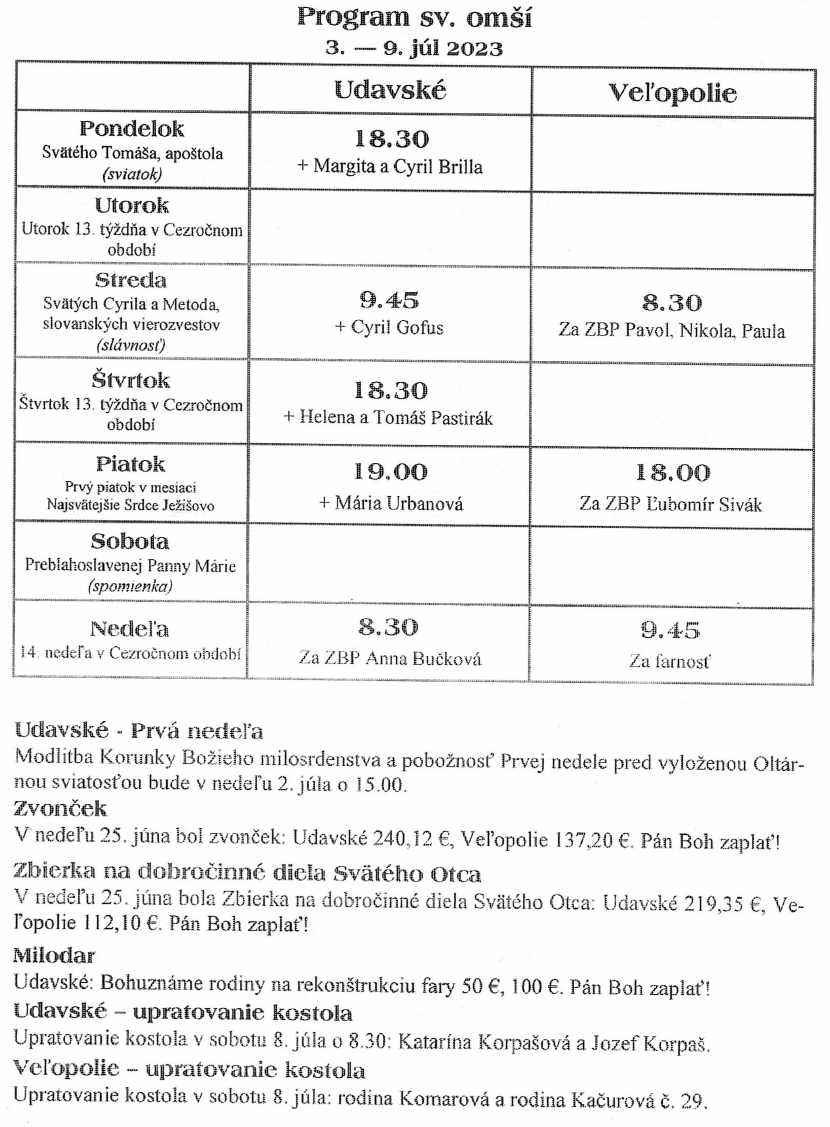 Program sv. omší
3. — 9. júl 2023

| | Udavské | Veľopolie |
|---|---|---|
| Pondelok Svätého Tomáša, apoštola (sviatok) | 18.30 + Margita a Cyril Brilla | |
| Utorok Utorok 13. týždňa v Cezročnom období | | |
| Streda Svätých Cyrila a Metoda, slovanských vierozvestov (slávnosť) | 9.45 + Cyril Gofus | 8.30 Za ZBP Pavol, Nikola, Paula |
| Štvrtok Štvrtok 13. týždňa v Cezročnom období | 18.30 + Helena a Tomáš Pastirák | |
| Piatok Prvý piatok v mesiaci Najsvätejšie Srdce Ježišovo | 19.00 + Mária Urbanová | 18.00 Za ZBP Ľubomír Sivák |
| Sobota Preblahoslavenej Panny Márie (spomienka) | | |
| Nedeľa 14. nedeľa v Cezročnom období | 8.30 Za ZBP Anna Bučková | 9.45 Za farnosť |

Udavské - Prvá nedeľa
Modlitba Korunky Božieho milosrdenstva a pobožnosť Prvej nedele pred vyloženou Oltárnou sviatosťou bude v nedeľu 2. júla o 15.00.

Zvonček
V nedeľu 25. júna bol zvonček: Udavské 240,12 €, Veľopolie 137,20 €. Pán Boh zaplať!

Zbierka na dobročinné diela Svätého Otca
V nedeľu 25. júna bola Zbierka na dobročinné diela Svätého Otca: Udavské 219,35 €, Veľopolie 112,10 €. Pán Boh zaplať!

Milodar
Udavské: Bohuznáme rodiny na rekonštrukciu fary 50 €, 100 €. Pán Boh zaplať!

Udavské – upratovanie kostola
Upratovanie kostola v sobotu 8. júla o 8.30: Katarína Korpašová a Jozef Korpaš.

Veľopolie – upratovanie kostola
Upratovanie kostola v sobotu 8. júla: rodina Komarová a rodina Kačurová č. 29.